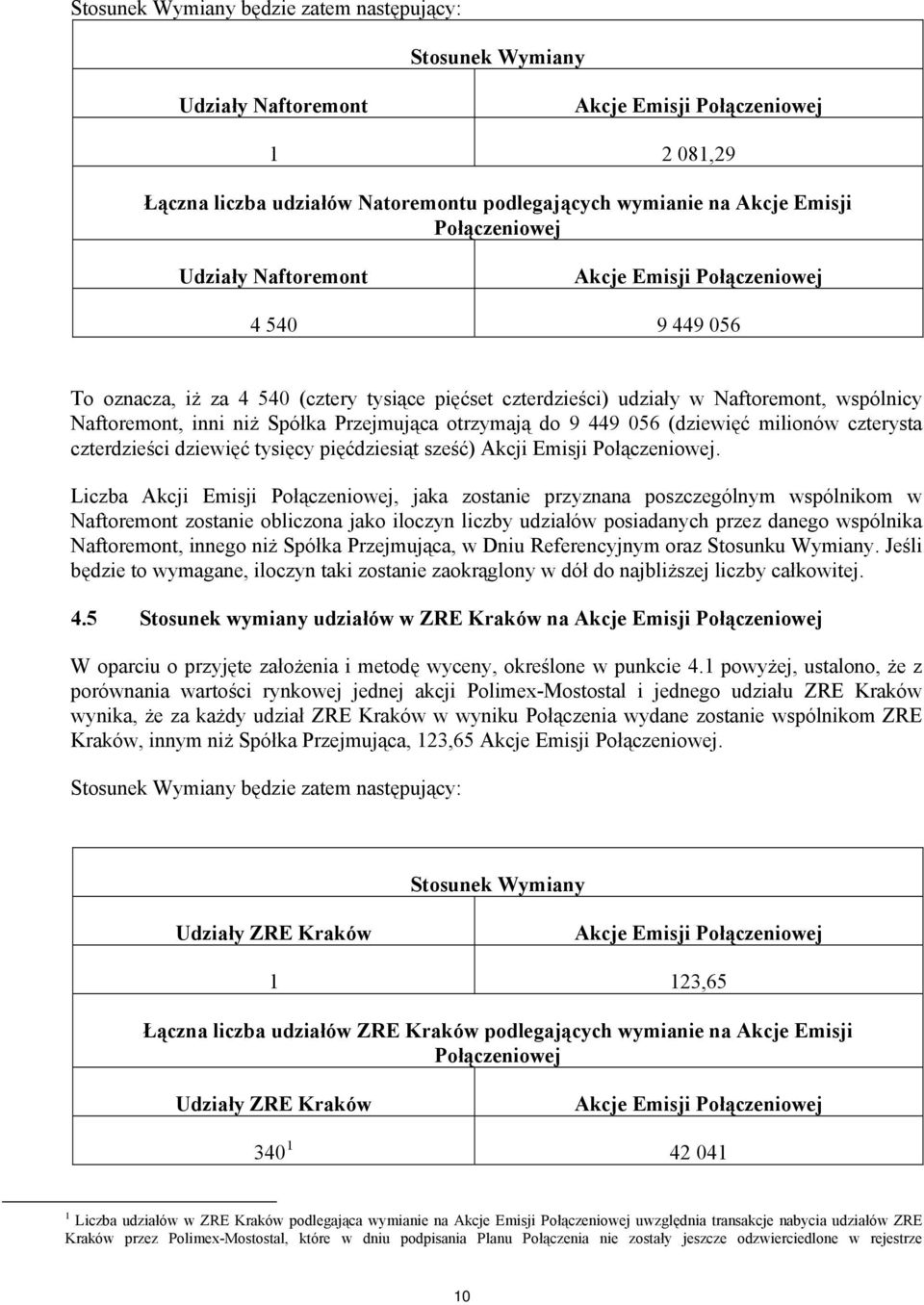 Stosunek Wymiany będzie zatem następujący:

| Stosunek Wymiany | |
|---|---|
| Udziały Naftoremont | Akcje Emisji Połączeniowej |
| 1 | 2 081,29 |
| Łączna liczba udziałów Natoremontu podlegających wymianie na Akcje Emisji Połączeniowej | |
| Udziały Naftoremont | Akcje Emisji Połączeniowej |
| 4 540 | 9 449 056 |

To oznacza, iż za 4 540 (cztery tysiące pięćset czterdzieści) udziały w Naftoremont, wspólnicy Naftoremont, inni niż Spółka Przejmująca otrzymają do 9 449 056 (dziewięć milionów czterysta czterdzieści dziewięć tysięcy pięćdziesiąt sześć) Akcji Emisji Połączeniowej.

Liczba Akcji Emisji Połączeniowej, jaka zostanie przyznana poszczególnym wspólnikom w Naftoremont zostanie obliczona jako iloczyn liczby udziałów posiadanych przez danego wspólnika Naftoremont, innego niż Spółka Przejmująca, w Dniu Referencyjnym oraz Stosunku Wymiany. Jeśli będzie to wymagane, iloczyn taki zostanie zaokrąglony w dół do najbliższej liczby całkowitej.

4.5 Stosunek wymiany udziałów w ZRE Kraków na Akcje Emisji Połączeniowej

W oparciu o przyjęte założenia i metodę wyceny, określone w punkcie 4.1 powyżej, ustalono, że z porównania wartości rynkowej jednej akcji Polimex-Mostostal i jednego udziału ZRE Kraków wynika, że za każdy udział ZRE Kraków w wyniku Połączenia wydane zostanie wspólnikom ZRE Kraków, innym niż Spółka Przejmująca, 123,65 Akcje Emisji Połączeniowej.

Stosunek Wymiany będzie zatem następujący:

| Stosunek Wymiany | |
|---|---|
| Udziały ZRE Kraków | Akcje Emisji Połączeniowej |
| 1 | 123,65 |
| Łączna liczba udziałów ZRE Kraków podlegających wymianie na Akcje Emisji Połączeniowej | |
| Udziały ZRE Kraków | Akcje Emisji Połączeniowej |
| 340 $^1$ | 42 041 |

$^1$ Liczba udziałów w ZRE Kraków podlegająca wymianie na Akcje Emisji Połączeniowej uwzględnia transakcje nabycia udziałów ZRE Kraków przez Polimex-Mostostal, które w dniu podpisania Planu Połączenia nie zostały jeszcze odzwierciedlone w rejestrze

10